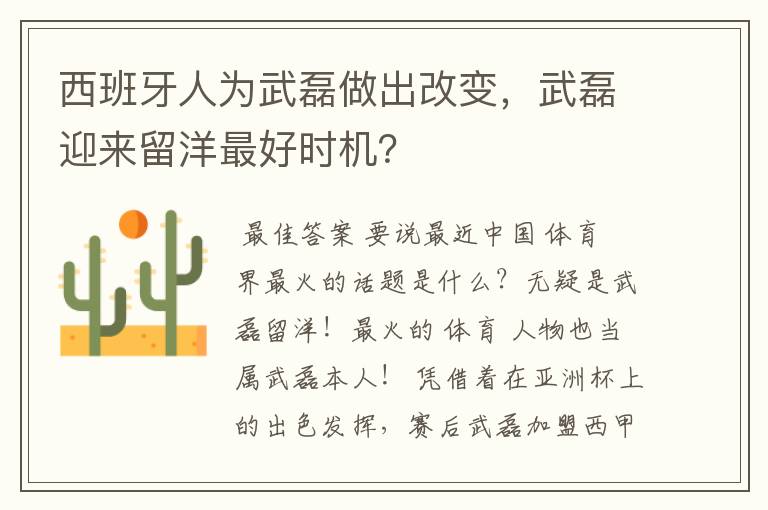 西班牙人为武磊做出改变，武磊迎来留洋最好时机？

最佳答案 要说最近中国体育界最火的话题是什么？无疑是武磊留洋！最火的体育人物也当属武磊本人！凭借着在亚洲杯上的出色发挥，赛后武磊加盟西甲